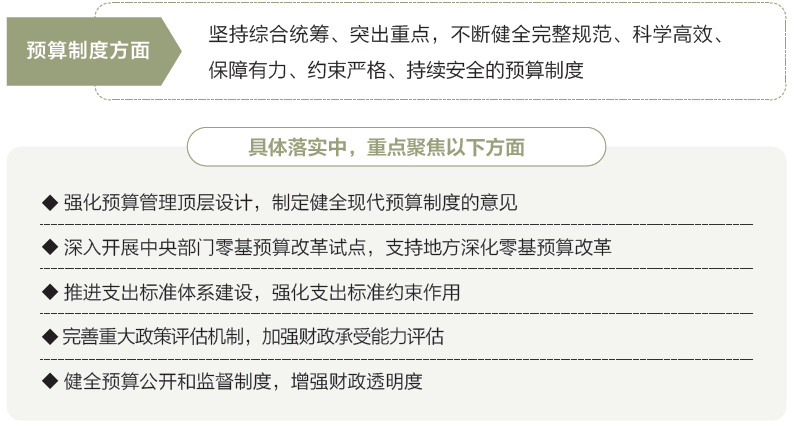 预算制度方面

坚持综合统筹、突出重点，不断健全完整规范、科学高效、保障有力、约束严格、持续安全的预算制度

具体落实中，重点聚焦以下方面

◆ 强化预算管理顶层设计，制定健全现代预算制度的意见

◆ 深入开展中央部门零基预算改革试点，支持地方深化零基预算改革

◆ 推进支出标准体系建设，强化支出标准约束作用

◆ 完善重大政策评估机制，加强财政承受能力评估

◆ 健全预算公开和监督制度，增强财政透明度